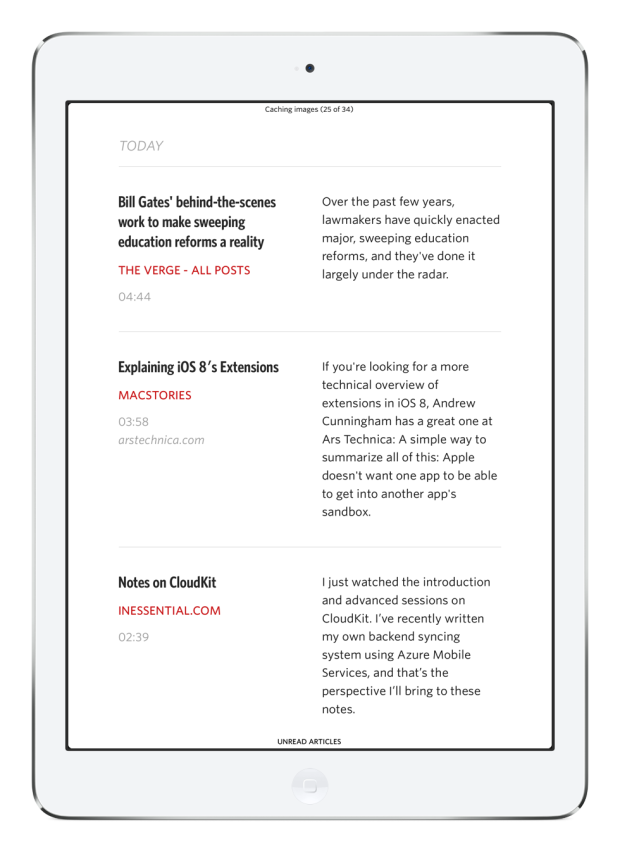 Caching images (25 of 34)

TODAY

Bill Gates' behind-the-scenes work to make sweeping education reforms a reality

THE VERGE - ALL POSTS

04:44

Over the past few years, lawmakers have quickly enacted major, sweeping education reforms, and they've done it largely under the radar.

Explaining iOS 8's Extensions

MACSTORIES

03:58
arstechnica.com

If you're looking for a more technical overview of extensions in iOS 8, Andrew Cunningham has a great one at Ars Technica: A simple way to summarize all of this: Apple doesn't want one app to be able to get into another app's sandbox.

Notes on CloudKit

INESSENTIAL.COM

02:39

I just watched the introduction and advanced sessions on CloudKit. I've recently written my own backend syncing system using Azure Mobile Services, and that's the perspective I'll bring to these notes.

UNREAD ARTICLES